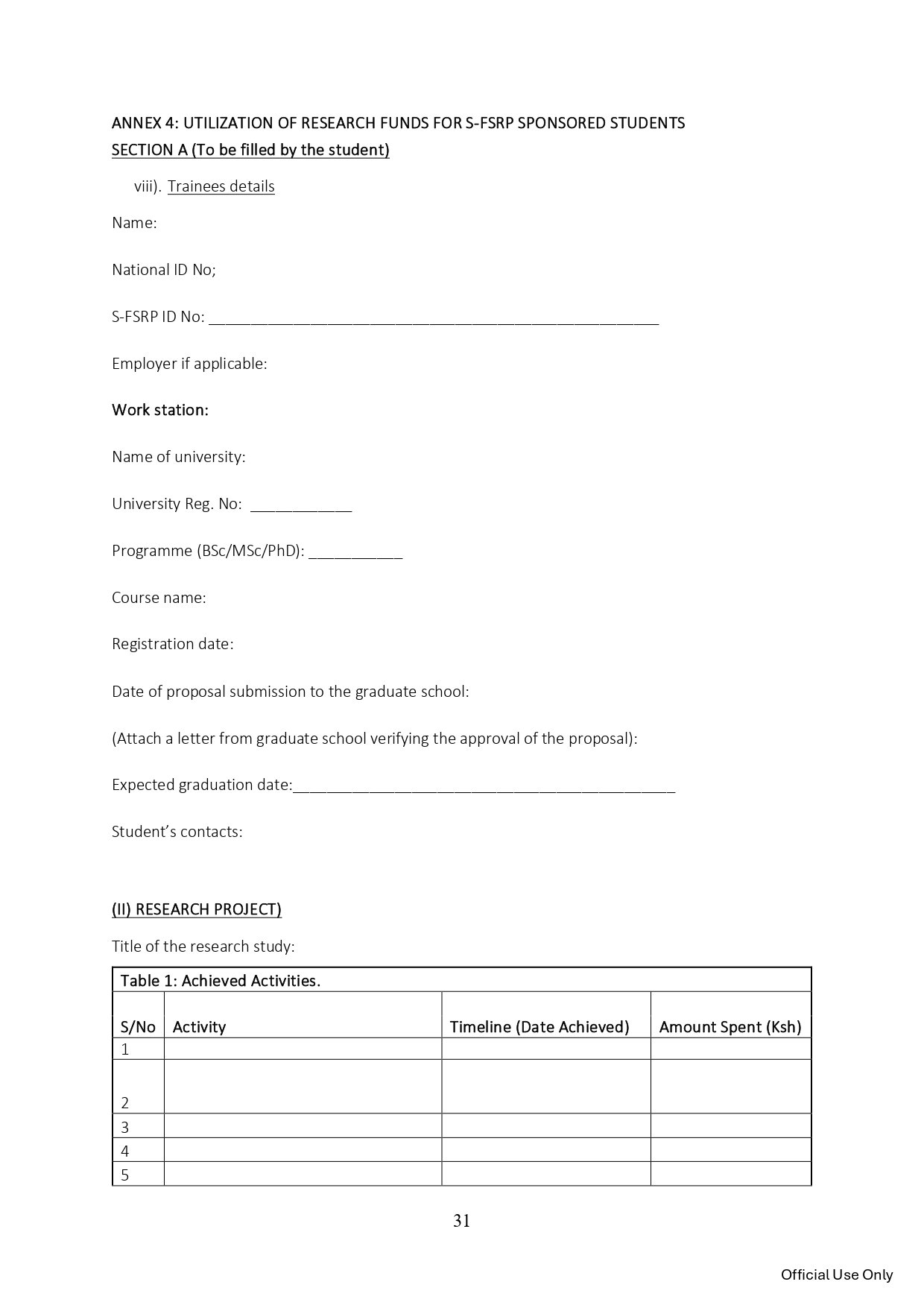 ANNEX 4: UTILIZATION OF RESEARCH FUNDS FOR S-FSRP SPONSORED STUDENTS
SECTION A (To be filled by the student)

viii). Trainees details

Name:

National ID No;

S-FSRP ID No: ______________________________________________________

Employer if applicable:

Work station:

Name of university:

University Reg. No: ____________

Programme (BSc/MSc/PhD): ___________

Course name:

Registration date:

Date of proposal submission to the graduate school:

(Attach a letter from graduate school verifying the approval of the proposal):

Expected graduation date:______________________________________________

Student's contacts:

(II) RESEARCH PROJECT)

Title of the research study:

Table 1: Achieved Activities.

| S/No | Activity | Timeline (Date Achieved) | Amount Spent (Ksh) |
|---|---|---|---|
| 1 | | | |
| 2 | | | |
| 3 | | | |
| 4 | | | |
| 5 | | | |

31

Official Use Only